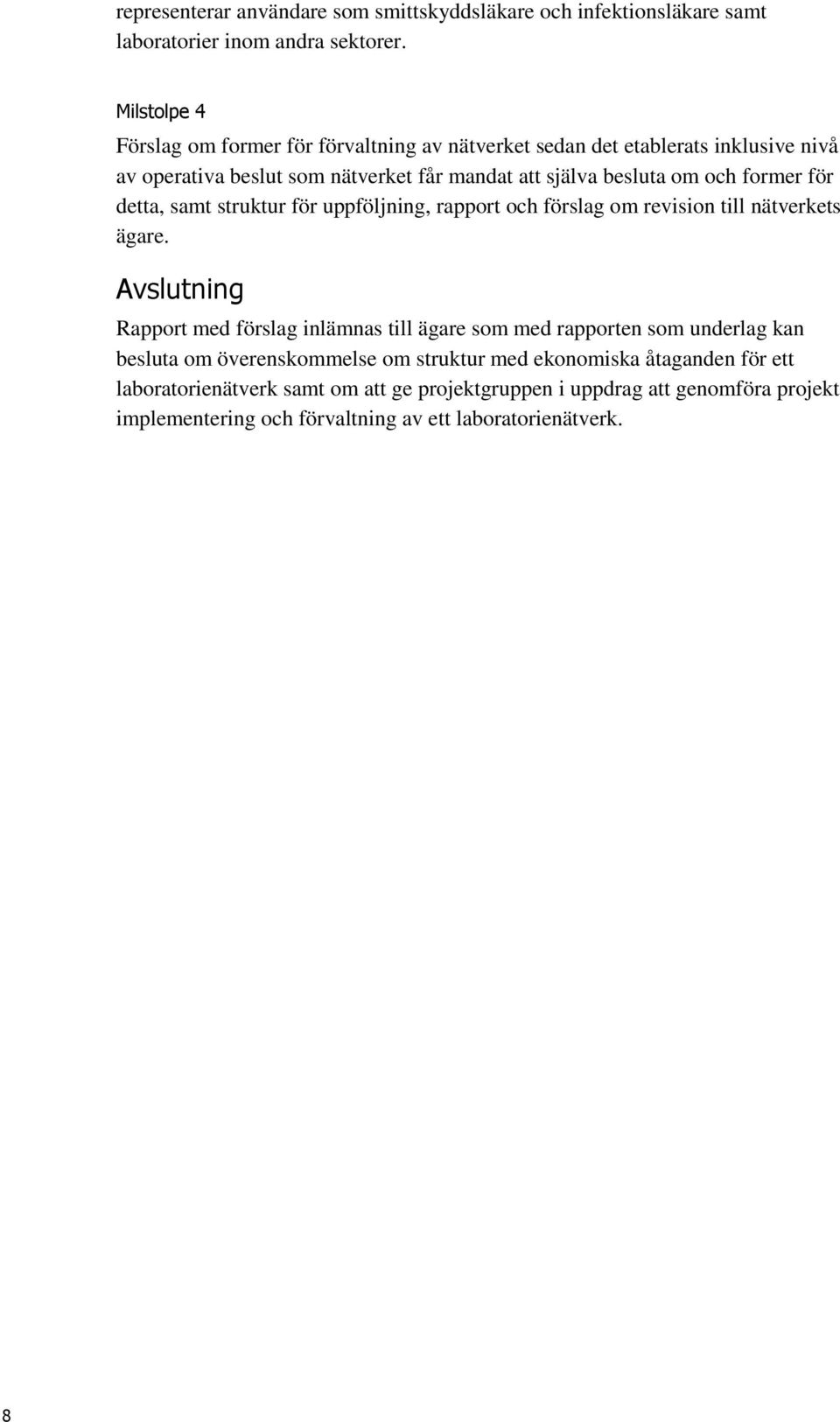 representerar användare som smittskyddsläkare och infektionsläkare samt laboratorier inom andra sektorer.

Milstolpe 4

Förslag om former för förvaltning av nätverket sedan det etablerats inklusive nivå av operativa beslut som nätverket får mandat att själva besluta om och former för detta, samt struktur för uppföljning, rapport och förslag om revision till nätverkets ägare.

Avslutning

Rapport med förslag inlämnas till ägare som med rapporten som underlag kan besluta om överenskommelse om struktur med ekonomiska åtaganden för ett laboratorienätverk samt om att ge projektgruppen i uppdrag att genomföra projekt implementering och förvaltning av ett laboratorienätverk.

8